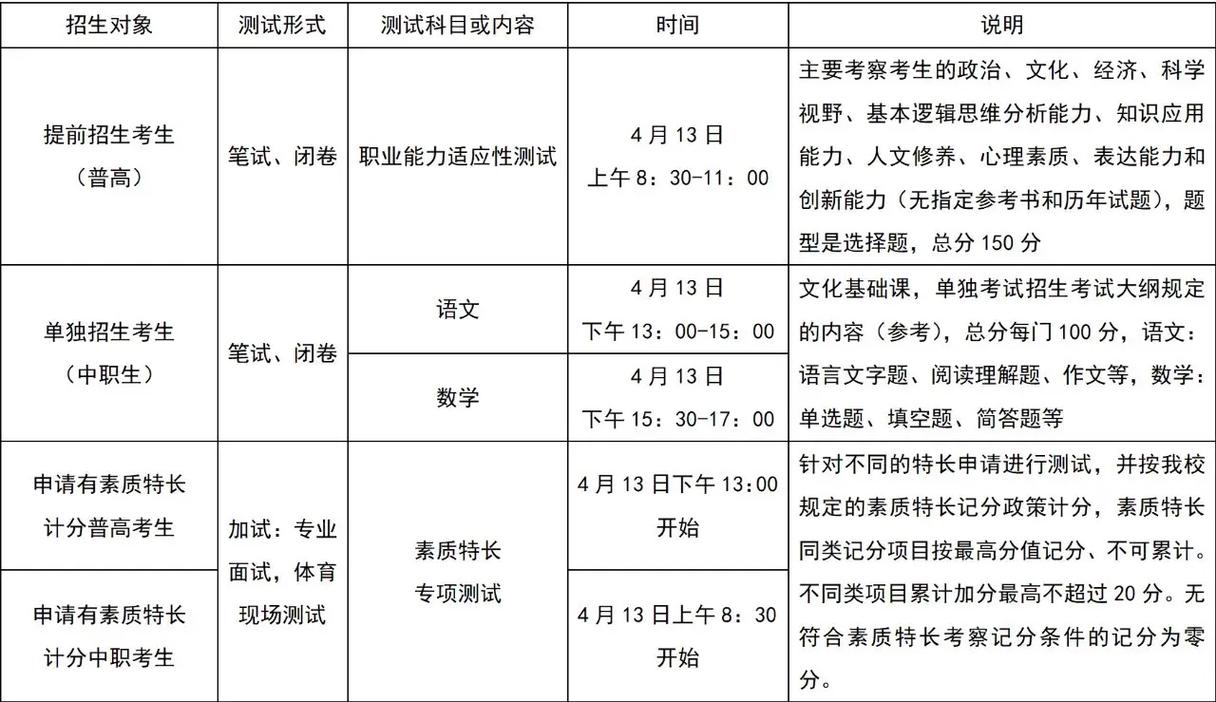 | 招生对象 | 测试形式 | 测试科目或内容 | 时间 | 说明 |
|---|---|---|---|---|
| 提前招生考生（普高） | 笔试、闭卷 | 职业能力适应性测试 | 4月13日 上午8：30-11：00 | 主要考察考生的政治、文化、经济、科学视野、基本逻辑思维分析能力、知识应用能力、人文修养、心理素质、表达能力和创新能力（无指定参考书和历年试题），题型是选择题，总分150分 |
| 单独招生考生（中职生） | 笔试、闭卷 | 语文 | 4月13日 下午13：00-15：00 | 文化基础课，单独考试招生考试大纲规定的内容（参考），总分每门100分，语文：语言文字题、阅读理解题、作文等，数学：单选题、填空题、简答题等 |
| | | 数学 | 4月13日 下午15：30-17：00 | |
| 申请有素质特长计分普高考生 | 加试：专业面试，体育现场测试 | 素质特长专项测试 | 4月13日下午13:00开始 | 针对不同的特长申请进行测试，并按我校规定的素质特长记分政策计分，素质特长同类记分项目按最高分值记分、不可累计。不同类项目累计加分最高不超过20分。无符合素质特长考察记分条件的记分为零分。 |
| 申请有素质特长计分中职考生 | | | 4月13日上午8：30开始 | |